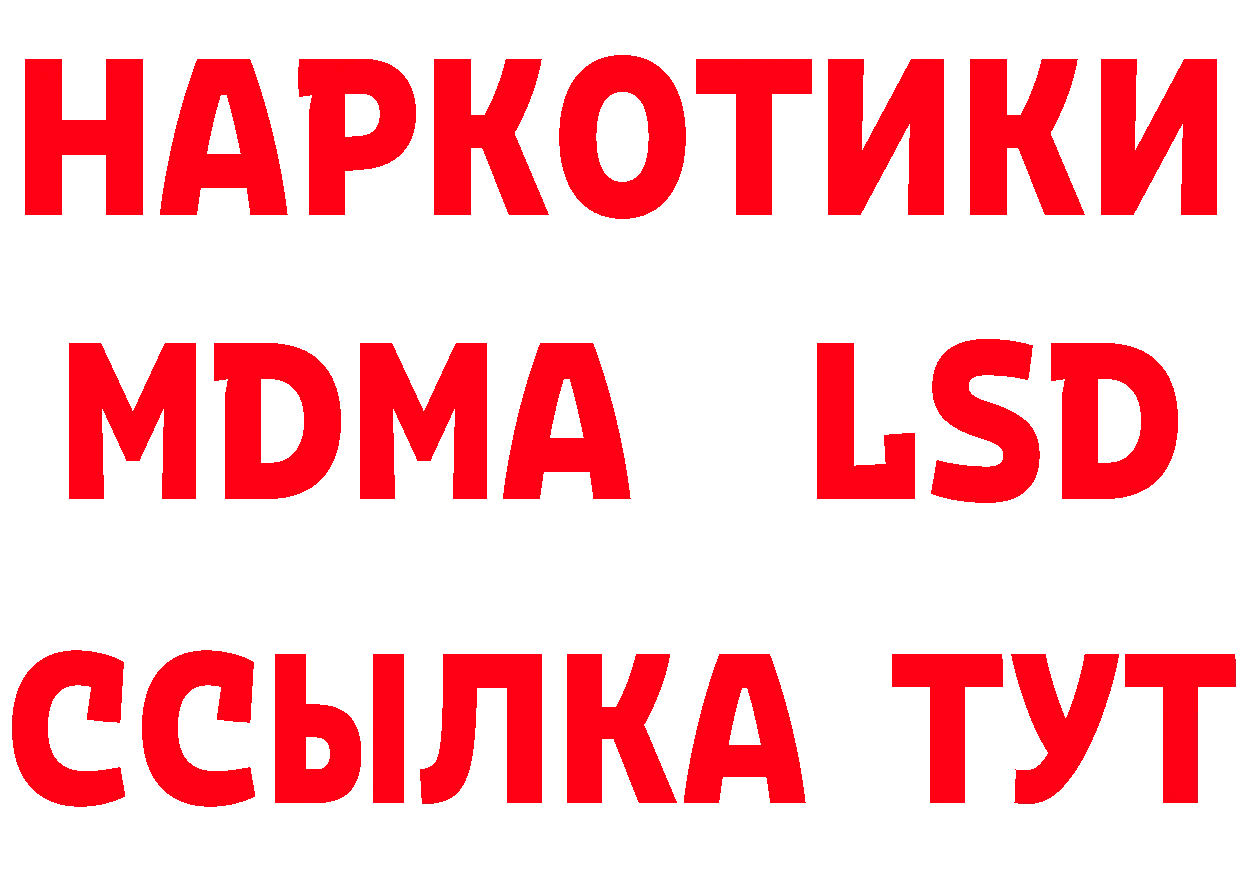 НАРКОТИКИ
MDMA LSD
ССЫЛКА ТУТ